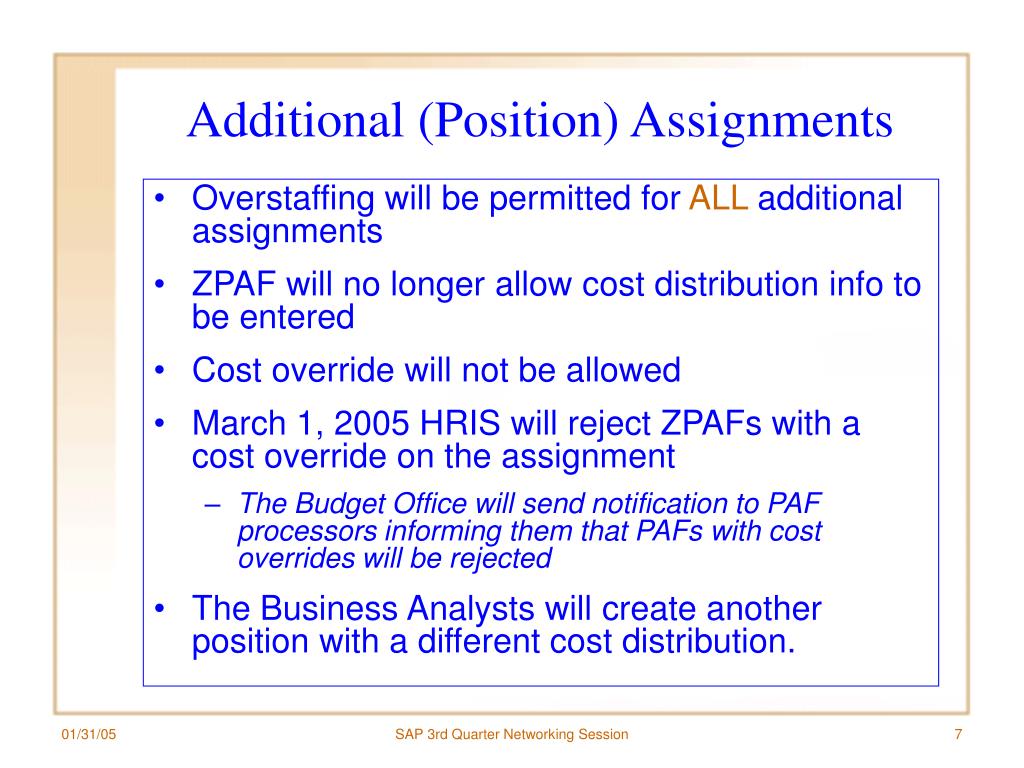 Additional (Position) Assignments

• Overstaffing will be permitted for ALL additional assignments

• ZPAF will no longer allow cost distribution info to be entered

• Cost override will not be allowed

• March 1, 2005 HRIS will reject ZPAFs with a cost override on the assignment

– The Budget Office will send notification to PAF processors informing them that PAFs with cost overrides will be rejected

• The Business Analysts will create another position with a different cost distribution.

01/31/05

SAP 3rd Quarter Networking Session

7